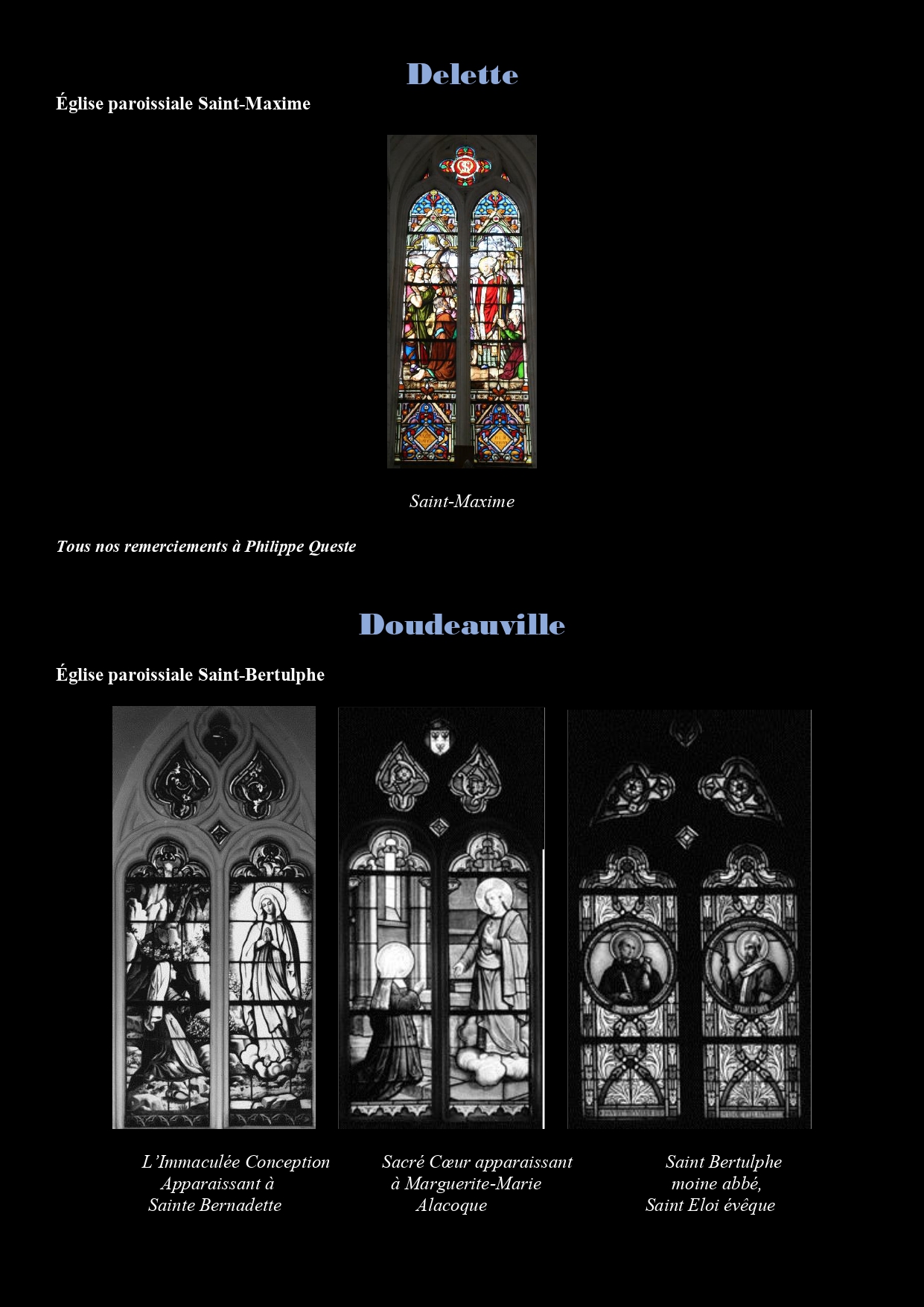 Delette

Église paroissiale Saint-Maxime

Saint-Maxime

Tous nos remerciements à Philippe Queste

Doudeauville

Église paroissiale Saint-Bertulphe

L'Immaculée Conception
Apparaissant à
Sainte Bernadette

Sacré Cœur apparaissant
à Marguerite-Marie
Alacoque

Saint Bertulphe
moine abbé,
Saint Eloi évêque